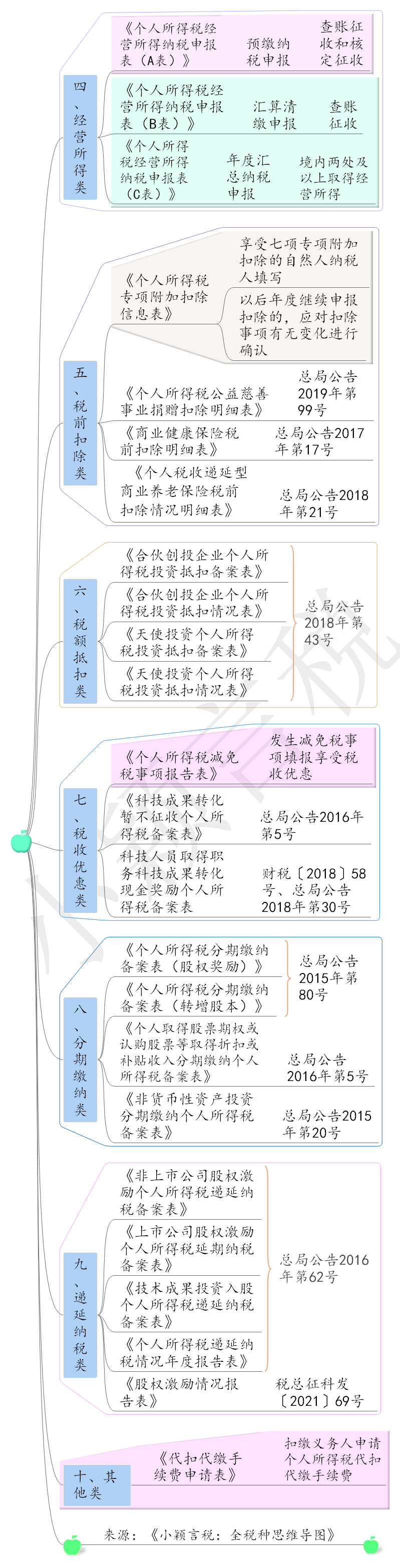 四、经营所得类

《个人所得税经营所得纳税申报表（A表）》 预缴纳税申报 查账征收和核定征收

《个人所得税经营所得纳税申报表（B表）》 汇算清缴申报 查账征收

《个人所得税经营所得纳税申报表（C表）》 年度汇总纳税申报 境内两处及以上取得经营所得

五、税前扣除类

《个人所得税专项附加扣除信息表》 享受七项专项附加扣除的自然人纳税人填写

以后年度继续申报扣除的，应对扣除事项有无变化进行确认

《个人所得税公益慈善事业捐赠扣除明细表》 总局公告2019年第99号

《商业健康保险税前扣除明细表》 总局公告2017年第17号

《个人税收递延型商业养老保险税前扣除情况明细表》 总局公告2018年第21号

六、税额抵扣类

《合伙创投企业个人所得税投资抵扣备案表》

《合伙创投企业个人所得税投资抵扣情况表》

《天使投资个人所得税投资抵扣备案表》

《天使投资个人所得税投资抵扣情况表》

总局公告2018年第43号

七、税收优惠类

《个人所得税减免税事项报告表》 发生减免税事项填报享受税收优惠

《科技成果转化暂不征收个人所得税备案表》 总局公告2016年第5号

科技人员取得职务科技成果转化现金奖励个人所得税备案表 财税〔2018〕58号、总局公告2018年第30号

八、分期缴纳类

《个人所得税分期缴纳备案表（股权奖励）》

《个人所得税分期缴纳备案表（转增股本）》

总局公告2015年第80号

《个人取得股票期权或认购股票等取得折扣或补贴收入分期缴纳个人所得税备案表》 总局公告2016年第5号

《非货币性资产投资分期缴纳个人所得税备案表》 总局公告2015年第20号

九、递延纳税类

《非上市公司股权激励个人所得税递延纳税备案表》

《上市公司股权激励个人所得税延期纳税备案表》

《技术成果投资入股个人所得税递延纳税备案表》

《个人所得税递延纳税情况年度报告表》

总局公告2016年第62号

《股权激励情况报告表》 税总征科发〔2021〕69号

十、其他类

《代扣代缴手续费申请表》 扣缴义务人申请个人所得税代扣代缴手续费

来源：《小颖言税：全税种思维导图》

小颖言税